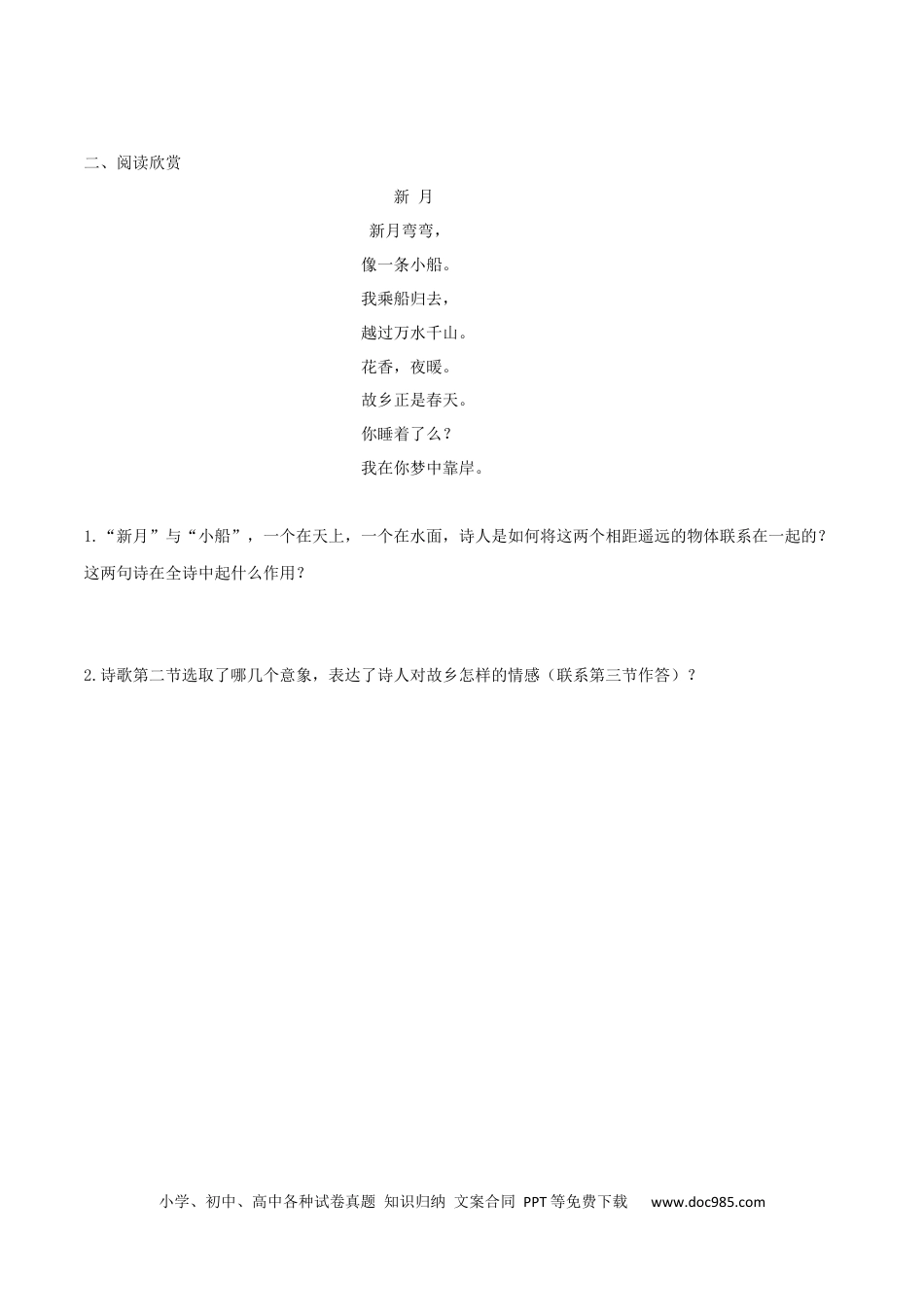 二、阅读欣赏

新 月

新月弯弯，
像一条小船。
我乘船归去，
越过万水千山。
花香，夜暖。
故乡正是春天。
你睡着了么？
我在你梦中靠岸。

1.“新月”与“小船”，一个在天上，一个在水面，诗人是如何将这两个相距遥远的物体联系在一起的？这两句诗在全诗中起什么作用？

2.诗歌第二节选取了哪几个意象，表达了诗人对故乡怎样的情感（联系第三节作答）？

小学、初中、高中各种试卷真题 知识归纳 文案合同 PPT等免费下载 www.doc985.com